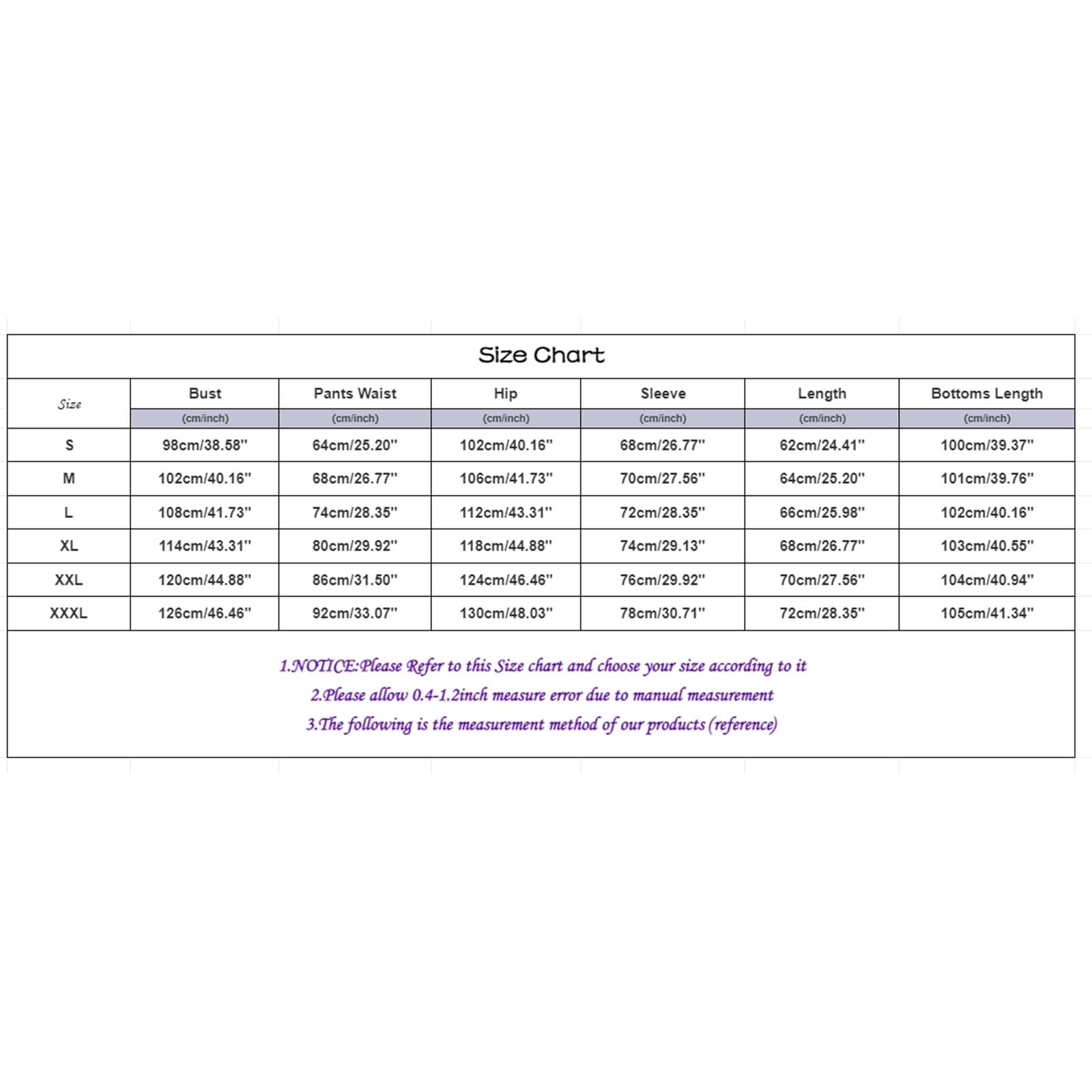 Size Chart

| Size | Bust | Pants Waist | Hip | Sleeve | Length | Bottoms Length |
|---|---|---|---|---|---|---|
| | (cm/inch) | (cm/inch) | (cm/inch) | (cm/inch) | (cm/inch) | (cm/inch) |
| S | 98cm/38.58'' | 64cm/25.20'' | 102cm/40.16'' | 68cm/26.77'' | 62cm/24.41'' | 100cm/39.37'' |
| M | 102cm/40.16'' | 68cm/26.77'' | 106cm/41.73'' | 70cm/27.56'' | 64cm/25.20'' | 101cm/39.76'' |
| L | 108cm/41.73'' | 74cm/28.35'' | 112cm/43.31'' | 72cm/28.35'' | 66cm/25.98'' | 102cm/40.16'' |
| XL | 114cm/43.31'' | 80cm/29.92'' | 118cm/44.88'' | 74cm/29.13'' | 68cm/26.77'' | 103cm/40.55'' |
| XXL | 120cm/44.88'' | 86cm/31.50'' | 124cm/46.46'' | 76cm/29.92'' | 70cm/27.56'' | 104cm/40.94'' |
| XXXL | 126cm/46.46'' | 92cm/33.07'' | 130cm/48.03'' | 78cm/30.71'' | 72cm/28.35'' | 105cm/41.34'' |

1.NOTICE:Please Refer to this Size chart and choose your size according to it
2.Please allow 0.4-1.2inch measure error due to manual measurement
3.The following is the measurement method of our products (reference)